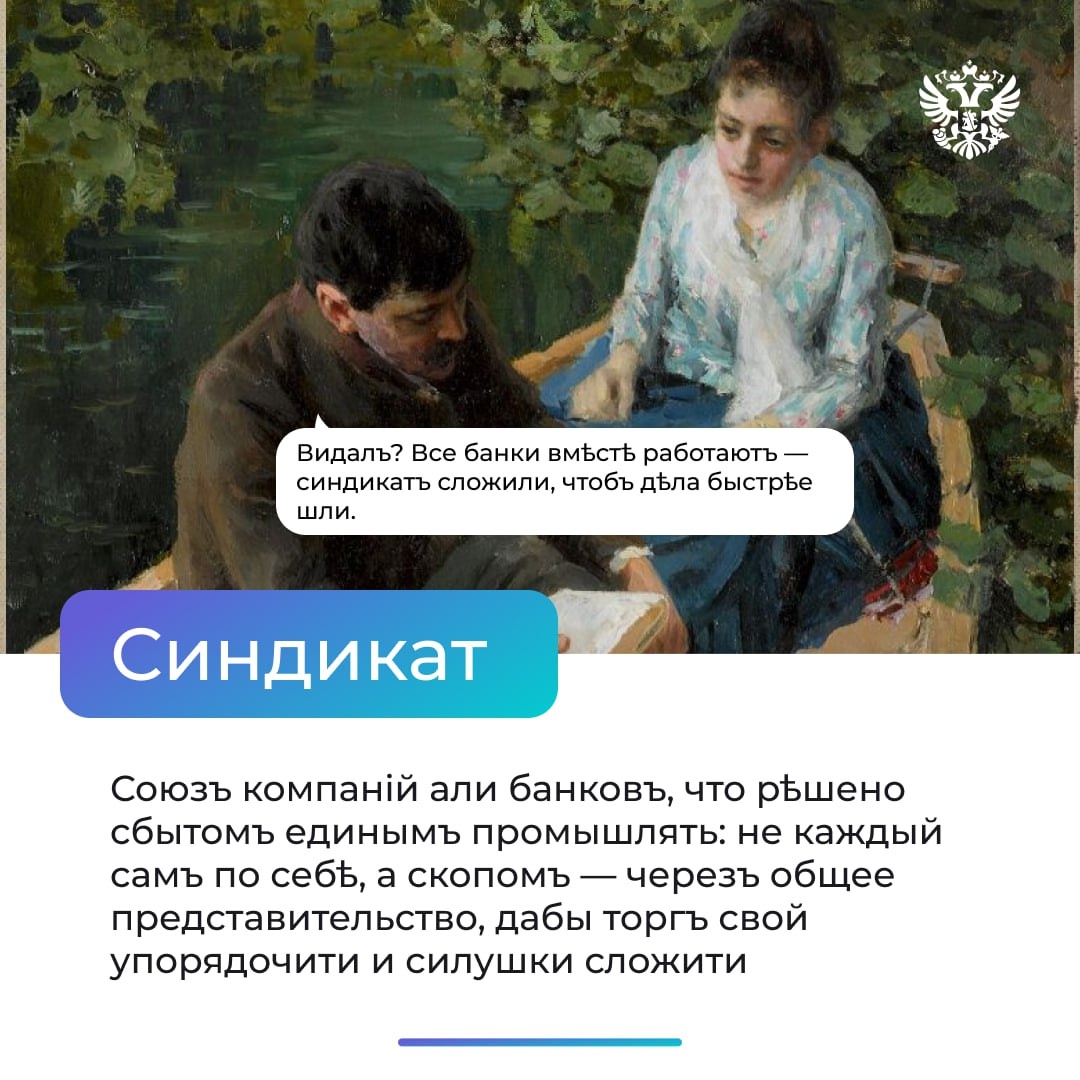 Видалъ? Все банки вмѣстѣ работаютъ — синдикатъ сложили, чтобъ дѣла быстрѣе шли.

Синдикат

Союзъ компаній али банковъ, что рѣшено сбытомъ единымъ промышлять: не каждый самъ по себѣ, а скопомъ — черезъ общее представительство, дабы торгъ свой упорядочити и силушки сложити